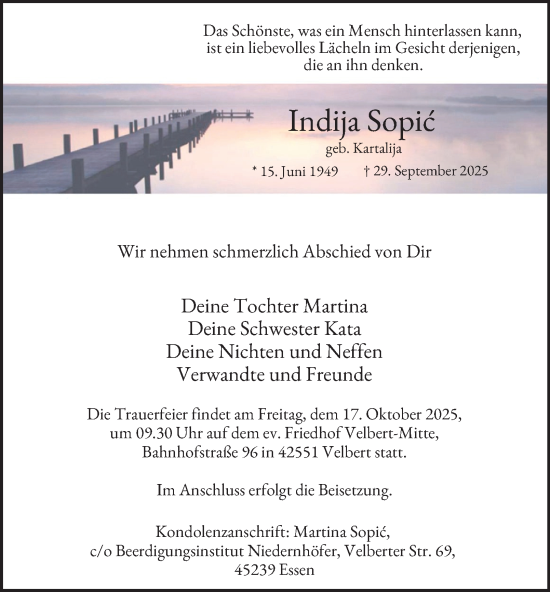 Das Schönste, was ein Mensch hinterlassen kann, ist ein liebevolles Lächeln im Gesicht derjenigen, die an ihn denken.

Indija Sopić
geb. Kartalija
* 15. Juni 1949 † 29. September 2025

Wir nehmen schmerzlich Abschied von Dir

Deine Tochter Martina
Deine Schwester Kata
Deine Nichten und Neffen
Verwandte und Freunde

Die Trauerfeier findet am Freitag, dem 17. Oktober 2025, um 09.30 Uhr auf dem ev. Friedhof Velbert-Mitte, Bahnhofstraße 96 in 42551 Velbert statt.

Im Anschluss erfolgt die Beisetzung.

Kondolenzanschrift: Martina Sopić, c/o Beerdigungsinstitut Niedernhöfer, Velberter Str. 69, 45239 Essen